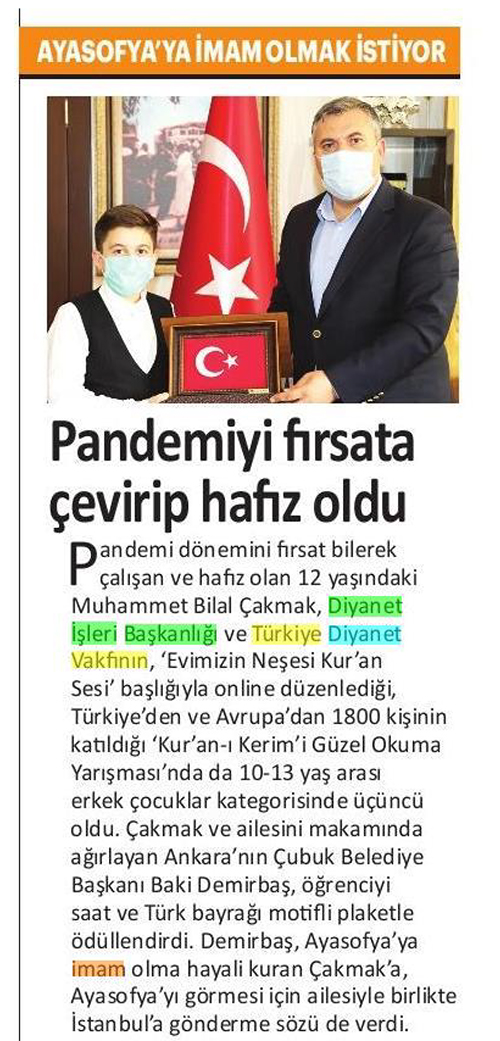 AYASOFYA'YA İMAM OLMAK İSTİYOR

Pandemiyi fırsata çevirip hafız oldu

Pandemi dönemini fırsat bilerek çalışan ve hafız olan 12 yaşındaki Muhammet Bilal Çakmak, Diyanet İşleri Başkanlığı ve Türkiye Diyanet Vakfının, 'Evimizin Neşesi Kur'an Sesi' başlığıyla online düzenlediği, Türkiye'den ve Avrupa'dan 1800 kişinin katıldığı 'Kur'an-ı Kerim'i Güzel Okuma Yarışması'nda da 10-13 yaş arası erkek çocuklar kategorisinde üçüncü oldu. Çakmak ve ailesini makamında ağırlayan Ankara'nın Çubuk Belediye Başkanı Baki Demirbaş, öğrenciyi saat ve Türk bayrağı motifli plaketle ödüllendirdi. Demirbaş, Ayasofya'ya imam olma hayali kuran Çakmak'a, Ayasofya'yı görmesi için ailesiyle birlikte İstanbul'a gönderme sözü de verdi.